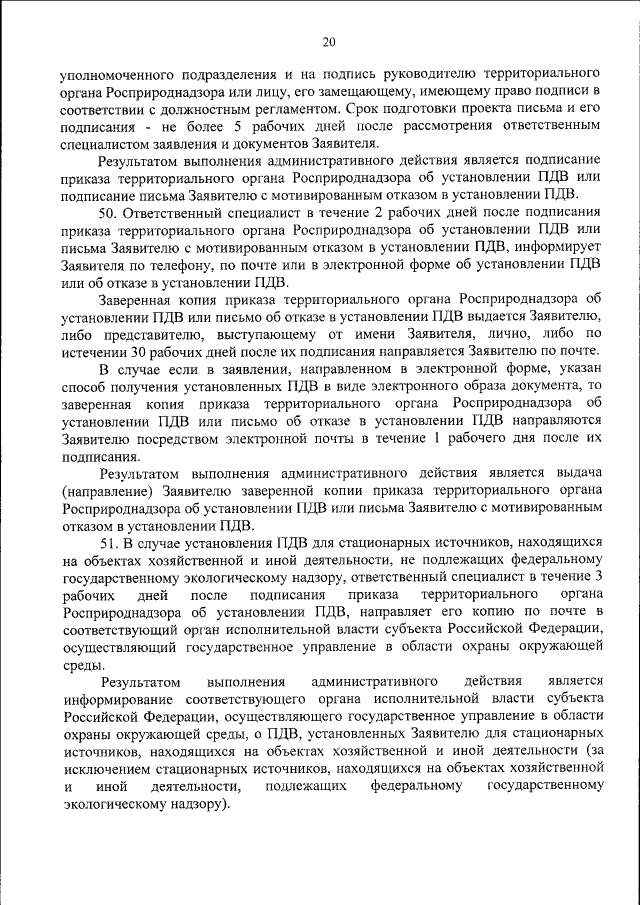 20

уполномоченного подразделения и на подпись руководителю территориального органа Росприроднадзора или лицу, его замещающему, имеющему право подписи в соответствии с должностным регламентом. Срок подготовки проекта письма и его подписания - не более 5 рабочих дней после рассмотрения ответственным специалистом заявления и документов Заявителя.

Результатом выполнения административного действия является подписание приказа территориального органа Росприроднадзора об установлении ПДВ или подписание письма Заявителю с мотивированным отказом в установлении ПДВ.

50. Ответственный специалист в течение 2 рабочих дней после подписания приказа территориального органа Росприроднадзора об установлении ПДВ или письма Заявителю с мотивированным отказом в установлении ПДВ, информирует Заявителя по телефону, по почте или в электронной форме об установлении ПДВ или об отказе в установлении ПДВ.

Заверенная копия приказа территориального органа Росприроднадзора об установлении ПДВ или письмо об отказе в установлении ПДВ выдается Заявителю, либо представителю, выступающему от имени Заявителя, лично, либо по истечении 30 рабочих дней после их подписания направляется Заявителю по почте.

В случае если в заявлении, направленном в электронной форме, указан способ получения установленных ПДВ в виде электронного образа документа, то заверенная копия приказа территориального органа Росприроднадзора об установлении ПДВ или письмо об отказе в установлении ПДВ направляются Заявителю посредством электронной почты в течение 1 рабочего дня после их подписания.

Результатом выполнения административного действия является выдача (направление) Заявителю заверенной копии приказа территориального органа Росприроднадзора об установлении ПДВ или письма Заявителю с мотивированным отказом в установлении ПДВ.

51. В случае установления ПДВ для стационарных источников, находящихся на объектах хозяйственной и иной деятельности, не подлежащих федеральному государственному экологическому надзору, ответственный специалист в течение 3 рабочих дней после подписания приказа территориального органа Росприроднадзора об установлении ПДВ, направляет его копию по почте в соответствующий орган исполнительной власти субъекта Российской Федерации, осуществляющий государственное управление в области охраны окружающей среды.

Результатом выполнения административного действия является информирование соответствующего органа исполнительной власти субъекта Российской Федерации, осуществляющего государственное управление в области охраны окружающей среды, о ПДВ, установленных Заявителю для стационарных источников, находящихся на объектах хозяйственной и иной деятельности (за исключением стационарных источников, находящихся на объектах хозяйственной и иной деятельности, подлежащих федеральному государственному экологическому надзору).